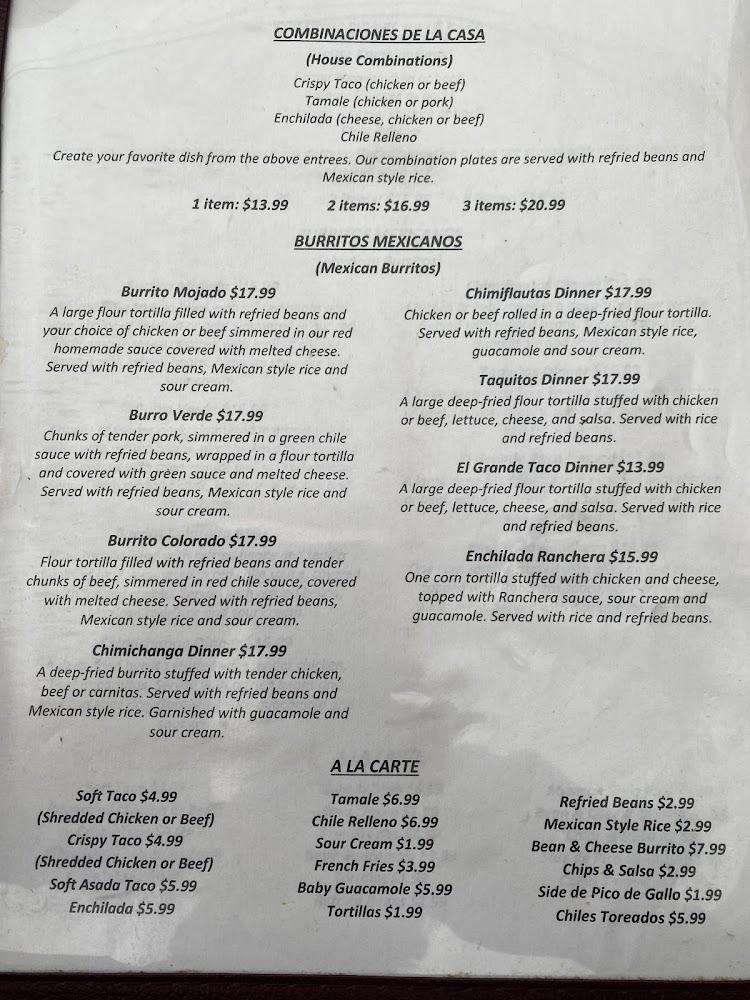 COMBINACIONES DE LA CASA

(House Combinations)

Crispy Taco (chicken or beef)
Tamale (chicken or pork)
Enchilada (cheese, chicken or beef)
Chile Relleno

Create your favorite dish from the above entrees. Our combination plates are served with refried beans and Mexican style rice.

1 item: $13.99 2 items: $16.99 3 items: $20.99

BURRITOS MEXICANOS

(Mexican Burritos)

Burrito Mojado $17.99
A large flour tortilla filled with refried beans and your choice of chicken or beef simmered in our red homemade sauce covered with melted cheese. Served with refried beans, Mexican style rice and sour cream.

Burro Verde $17.99
Chunks of tender pork, simmered in a green chile sauce with refried beans, wrapped in a flour tortilla and covered with green sauce and melted cheese. Served with refried beans, Mexican style rice and sour cream.

Burrito Colorado $17.99
Flour tortilla filled with refried beans and tender chunks of beef, simmered in red chile sauce, covered with melted cheese. Served with refried beans, Mexican style rice and sour cream.

Chimichanga Dinner $17.99
A deep-fried burrito stuffed with tender chicken, beef or carnitas. Served with refried beans and Mexican style rice. Garnished with guacamole and sour cream.

Chimiflautas Dinner $17.99
Chicken or beef rolled in a deep-fried flour tortilla. Served with refried beans, Mexican style rice, guacamole and sour cream.

Taquitos Dinner $17.99
A large deep-fried flour tortilla stuffed with chicken or beef, lettuce, cheese, and salsa. Served with rice and refried beans.

El Grande Taco Dinner $13.99
A large deep-fried flour tortilla stuffed with chicken or beef, lettuce, cheese, and salsa. Served with rice and refried beans.

Enchilada Ranchera $15.99
One corn tortilla stuffed with chicken and cheese, topped with Ranchera sauce, sour cream and guacamole. Served with rice and refried beans.

A LA CARTE

Soft Taco $4.99
(Shredded Chicken or Beef)
Crispy Taco $4.99
(Shredded Chicken or Beef)
Soft Asada Taco $5.99
Enchilada $5.99

Tamale $6.99
Chile Relleno $6.99
Sour Cream $1.99
French Fries $3.99
Baby Guacamole $5.99
Tortillas $1.99

Refried Beans $2.99
Mexican Style Rice $2.99
Bean & Cheese Burrito $7.99
Chips & Salsa $2.99
Side de Pico de Gallo $1.99
Chiles Toreados $5.99